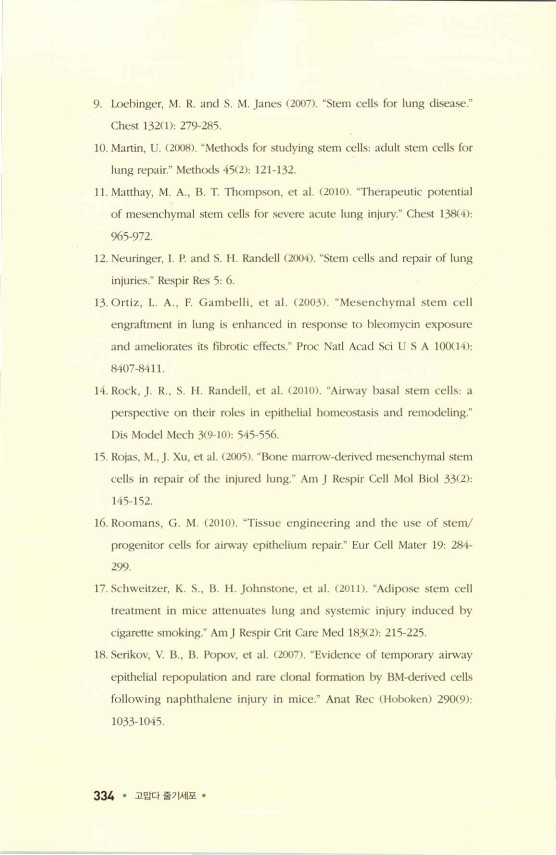 9. Loebinger, M. R. and S. M. Janes (2007). "Stem cells for lung disease." Chest 132(1): 279-285.

10. Martin, U. (2008). "Methods for studying stem cells: adult stem cells for lung repair." Methods 45(2): 121-132.

11. Matthay, M. A., B. T. Thompson, et al. (2010). "Therapeutic potential of mesenchymal stem cells for severe acute lung injury." Chest 138(4): 965-972.

12. Neuringer, I. P. and S. H. Randell (2004). "Stem cells and repair of lung injuries." Respir Res 5: 6.

13. Ortiz, L. A., F. Gambelli, et al. (2003). "Mesenchymal stem cell engraftment in lung is enhanced in response to bleomycin exposure and ameliorates its fibrotic effects." Proc Natl Acad Sci U S A 100(14): 8407-8411.

14. Rock, J. R., S. H. Randell, et al. (2010). "Airway basal stem cells: a perspective on their roles in epithelial homeostasis and remodeling." Dis Model Mech 3(9-10): 545-556.

15. Rojas, M., J. Xu, et al. (2005). "Bone marrow-derived mesenchymal stem cells in repair of the injured lung." Am J Respir Cell Mol Biol 33(2): 145-152.

16. Roomans, G. M. (2010). "Tissue engineering and the use of stem/progenitor cells for airway epithelium repair." Eur Cell Mater 19: 284-299.

17. Schweitzer, K. S., B. H. Johnstone, et al. (2011). "Adipose stem cell treatment in mice attenuates lung and systemic injury induced by cigarette smoking." Am J Respir Crit Care Med 183(2): 215-225.

18. Serikov, V. B., B. Popov, et al. (2007). "Evidence of temporary airway epithelial repopulation and rare clonal formation by BM-derived cells following naphthalene injury in mice." Anat Rec (Hoboken) 290(9): 1033-1045.

334 • 고맙다 줄기세포 •